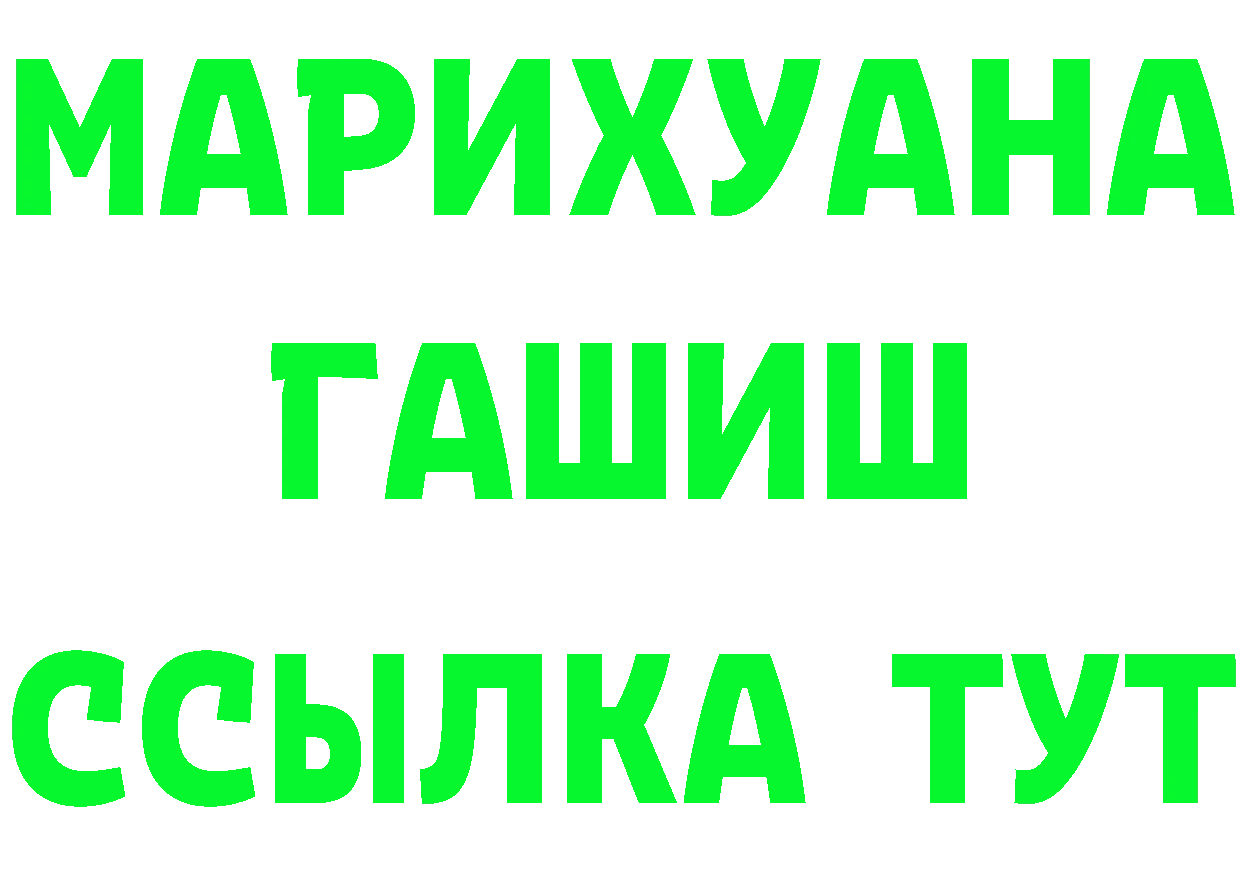 МАРИХУАНА
ГАШИШ
ССЫЛКА ТУТ